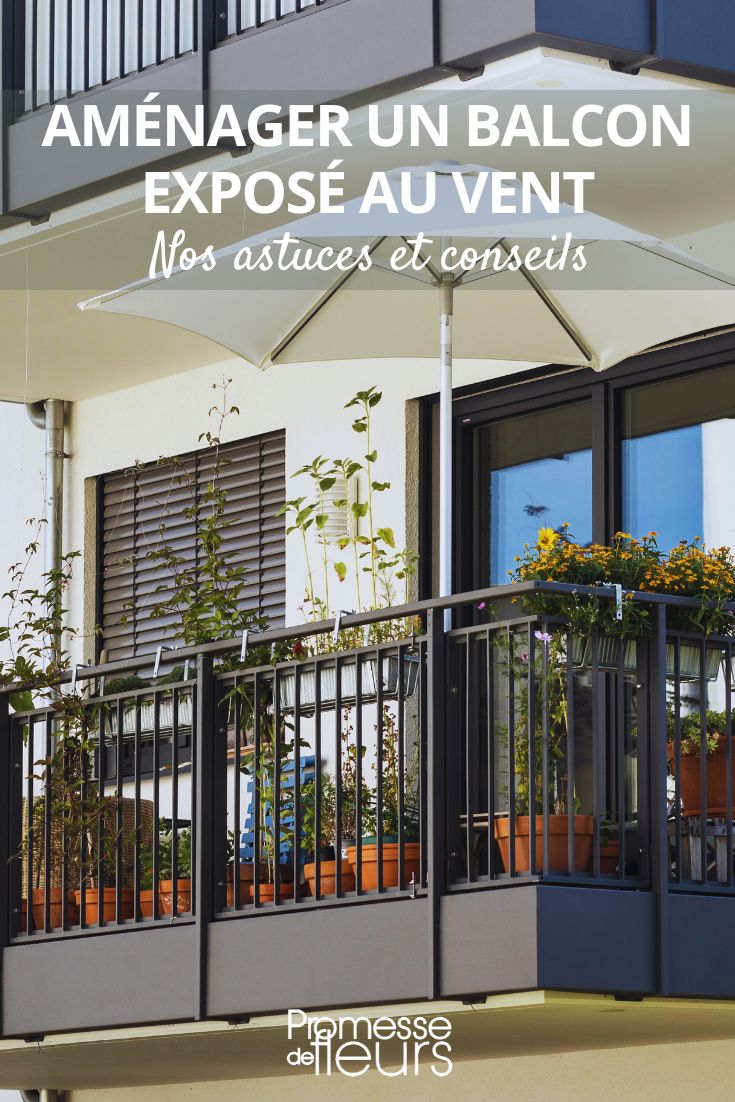 AMÉNAGER UN BALCON EXPOSÉ AU VENT
Nos astuces et conseils

Promesse de fleurs